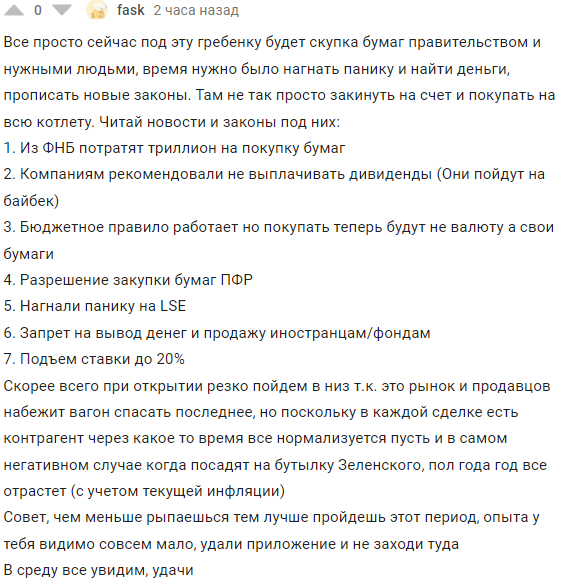 0 fask 2 часа назад

Все просто сейчас под эту гребенку будет скупка бумаг правительством и нужными людьми, время нужно было нагнать панику и найти деньги, прописать новые законы. Там не так просто закинуть на счет и покупать на всю котлету. Читай новости и законы под них:
1. Из ФНБ потратят триллион на покупку бумаг
2. Компаниям рекомендовали не выплачивать дивиденды (Они пойдут на байбек)
3. Бюджетное правило работает но покупать теперь будут не валюту а свои бумаги
4. Разрешение закупки бумаг ПФР
5. Нагнали панику на LSE
6. Запрет на вывод денег и продажу иностранцам/фондам
7. Подъем ставки до 20%
Скорее всего при открытии резко пойдем в низ т.к. это рынок и продавцов набежит вагон спасать последнее, но поскольку в каждой сделке есть контрагент через какое то время все нормализуется пусть и в самом негативном случае когда посадят на бутылку Зеленского, пол года год все отрастет (с учетом текущей инфляции)
Совет, чем меньше рыпаешься тем лучше пройдешь этот период, опыта у тебя видимо совсем мало, удали приложение и не заходи туда
В среду все увидим, удачи